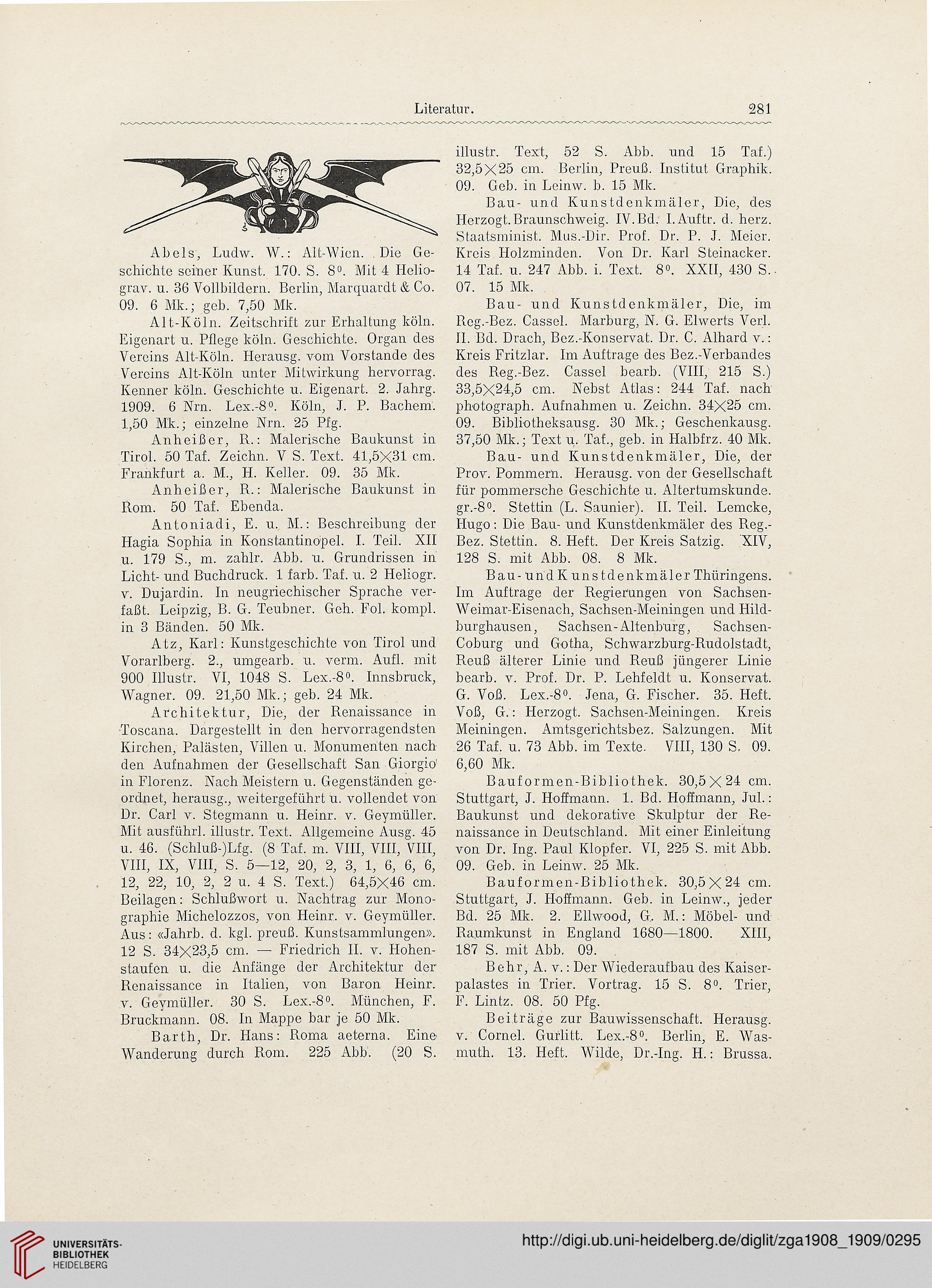 Literatur. 281

Abels, Ludw. W.: Alt-Wien. Die Geschichte seiner Kunst. 170. S. 8⁰. Mit 4 Heliograv. u. 36 Vollbildern. Berlin, Marquardt & Co. 09. 6 Mk.; geb. 7,50 Mk.

Alt-Köln. Zeitschrift zur Erhaltung köln. Eigenart u. Pflege köln. Geschichte. Organ des Vereins Alt-Köln. Herausg. vom Vorstande des Vereins Alt-Köln unter Mitwirkung hervorrag. Kenner köln. Geschichte u. Eigenart. 2. Jahrg. 1909. 6 Nrn. Lex.-8⁰. Köln, J. P. Bachem. 1,50 Mk.; einzelne Nrn. 25 Pfg.

Anheißer, R.: Malerische Baukunst in Tirol. 50 Taf. Zeichn. V S. Text. 41,5×31 cm. Frankfurt a. M., H. Keller. 09. 35 Mk.

Anheißer, R.: Malerische Baukunst in Rom. 50 Taf. Ebenda.

Antoniadi, E. u. M.: Beschreibung der Hagia Sophia in Konstantinopel. I. Teil. XII u. 179 S., m. zahlr. Abb. u. Grundrissen in Licht- und Buchdruck. 1 farb. Taf. u. 2 Heliogr. v. Dujardin. In neugriechischer Sprache verfaßt. Leipzig, B. G. Teubner. Geh. Fol. kompl. in 3 Bänden. 50 Mk.

Atz, Karl: Kunstgeschichte von Tirol und Vorarlberg. 2., umgearb. u. verm. Aufl. mit 900 Illustr. VI, 1048 S. Lex.-8⁰. Innsbruck, Wagner. 09. 21,50 Mk.; geb. 24 Mk.

Architektur, Die, der Renaissance in Toscana. Dargestellt in den hervorragendsten Kirchen, Palästen, Villen u. Monumenten nach den Aufnahmen der Gesellschaft San Giorgio in Florenz. Nach Meistern u. Gegenständen geordnet, herausg., weitergeführt u. vollendet von Dr. Carl v. Stegmann u. Heinr. v. Geymüller. Mit ausführl. illustr. Text. Allgemeine Ausg. 45 u. 46. (Schluß-)Lfg. (8 Taf. m. VIII, VIII, VIII, VIII, IX, VIII, S. 5—12, 20, 2, 3, 1, 6, 6, 6, 12, 22, 10, 2, 2 u. 4 S. Text.) 64,5×46 cm. Beilagen: Schlußwort u. Nachtrag zur Monographie Michelozzos, von Heinr. v. Geymüller. Aus: «Jahrb. d. kgl. preuß. Kunstsammlungen». 12 S. 34×23,5 cm. — Friedrich II. v. Hohenstaufen u. die Anfänge der Architektur der Renaissance in Italien, von Baron Heinr. v. Geymüller. 30 S. Lex.-8⁰. München, F. Bruckmann. 08. In Mappe bar je 50 Mk.

Barth, Dr. Hans: Roma aeterna. Eine Wanderung durch Rom. 225 Abb. (20 S. illustr. Text, 52 S. Abb. und 15 Taf.) 32,5×25 cm. Berlin, Preuß. Institut Graphik. 09. Geb. in Leinw. b. 15 Mk.

Bau- und Kunstdenkmäler, Die, des Herzogt. Braunschweig. IV. Bd. I. Auftr. d. herz. Staatsminist. Mus.-Dir. Prof. Dr. P. J. Meier. Kreis Holzminden. Von Dr. Karl Steinacker. 14 Taf. u. 247 Abb. i. Text. 8⁰. XXII, 430 S. 07. 15 Mk.

Bau- und Kunstdenkmäler, Die, im Reg.-Bez. Cassel. Marburg, N. G. Elwerts Verl. II. Bd. Drach, Bez.-Konservat. Dr. C. Alhard v.: Kreis Fritzlar. Im Auftrage des Bez.-Verbandes des Reg.-Bez. Cassel bearb. (VIII, 215 S.) 33,5×24,5 cm. Nebst Atlas: 244 Taf. nach photograph. Aufnahmen u. Zeichn. 34×25 cm. 09. Bibliotheksausg. 30 Mk.; Geschenkausg. 37,50 Mk.; Text u. Taf., geb. in Halbfrz. 40 Mk.

Bau- und Kunstdenkmäler, Die, der Prov. Pommern. Herausg. von der Gesellschaft für pommersche Geschichte u. Altertumskunde. gr.-8⁰. Stettin (L. Saunier). II. Teil. Lemcke, Hugo: Die Bau- und Kunstdenkmäler des Reg.-Bez. Stettin. 8. Heft. Der Kreis Satzig. XIV, 128 S. mit Abb. 08. 8 Mk.

Bau- und Kunstdenkmäler Thüringens. Im Auftrage der Regierungen von Sachsen-Weimar-Eisenach, Sachsen-Meiningen und Hildburghausen, Sachsen-Altenburg, Sachsen-Coburg und Gotha, Schwarzburg-Rudolstadt, Reuß älterer Linie und Reuß jüngerer Linie bearb. v. Prof. Dr. P. Lehfeldt u. Konservat. G. Voß. Lex.-8⁰. Jena, G. Fischer. 35. Heft. Voß, G.: Herzogt. Sachsen-Meiningen. Kreis Meiningen. Amtsgerichtsbez. Salzungen. Mit 26 Taf. u. 73 Abb. im Texte. VIII, 130 S. 09. 6,60 Mk.

Bauformen-Bibliothek. 30,5×24 cm. Stuttgart, J. Hoffmann. 1. Bd. Hoffmann, Jul.: Baukunst und dekorative Skulptur der Renaissance in Deutschland. Mit einer Einleitung von Dr. Ing. Paul Klopfer. VI, 225 S. mit Abb. 09. Geb. in Leinw. 25 Mk.

Bauformen-Bibliothek. 30,5×24 cm. Stuttgart, J. Hoffmann. Geb. in Leinw., jeder Bd. 25 Mk. 2. Ellwood, G. M.: Möbel- und Raumkunst in England 1680—1800. XIII, 187 S. mit Abb. 09.

Behr, A. v.: Der Wiederaufbau des Kaiserpalastes in Trier. Vortrag. 15 S. 8⁰. Trier, F. Lintz. 08. 50 Pfg.

Beiträge zur Bauwissenschaft. Herausg. v. Cornel. Gurlitt. Lex.-8⁰. Berlin, E. Wasmuth. 13. Heft. Wilde, Dr.-Ing. H.: Brussa.

UNIVERSITÄTS-BIBLIOTHEK HEIDELBERG
http://digi.ub.uni-heidelberg.de/diglit/zga1908_1909/0295